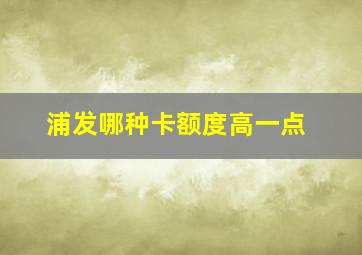 浦发哪种卡额度高一点